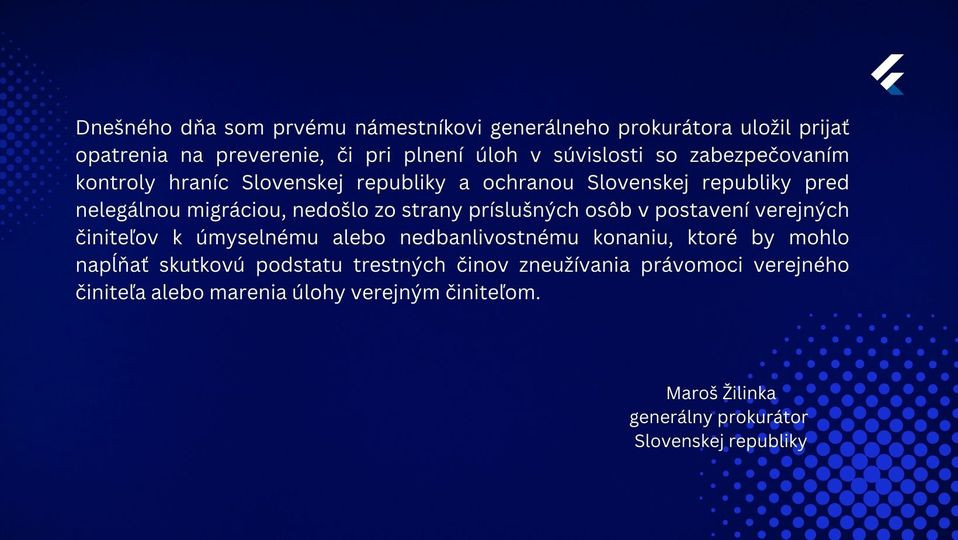 Dnešného dňa som prvému námestníkovi generálneho prokurátora uložil prijať opatrenia na preverenie, či pri plnení úloh v súvislosti so zabezpečovaním kontroly hraníc Slovenskej republiky a ochranou Slovenskej republiky pred nelegálnou migráciou, nedošlo zo strany príslušných osôb v postavení verejných činiteľov k úmyselnému alebo nedbanlivostnému konaniu, ktoré by mohlo napĺňať skutkovú podstatu trestných činov zneužívania právomoci verejného činiteľa alebo marenia úlohy verejným činiteľom.

Maroš Žilinka
generálny prokurátor
Slovenskej republiky